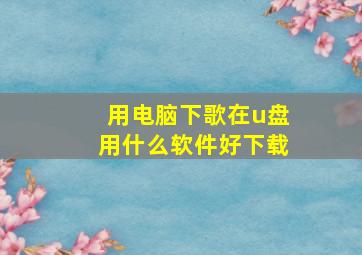 用电脑下歌在u盘用什么软件好下载